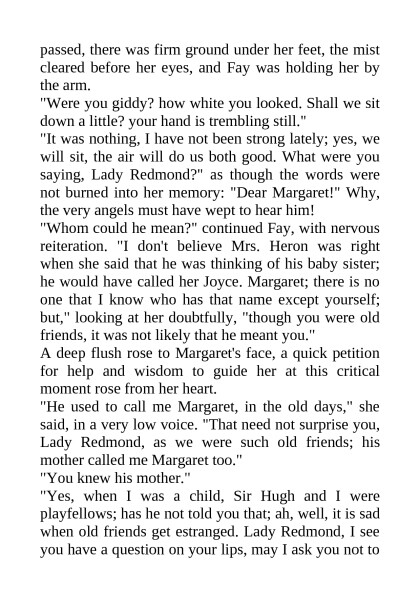 passed, there was firm ground under her feet, the mist cleared before her eyes, and Fay was holding her by the arm.

"Were you giddy? how white you looked. Shall we sit down a little? your hand is trembling still."

"It was nothing, I have not been strong lately; yes, we will sit, the air will do us both good. What were you saying, Lady Redmond?" as though the words were not burned into her memory: "Dear Margaret!" Why, the very angels must have wept to hear him!

"Whom could he mean?" continued Fay, with nervous reiteration. "I don't believe Mrs. Heron was right when she said that he was thinking of his baby sister; he would have called her Joyce. Margaret; there is no one that I know who has that name except yourself; but," looking at her doubtfully, "though you were old friends, it was not likely that he meant you."

A deep flush rose to Margaret's face, a quick petition for help and wisdom to guide her at this critical moment rose from her heart.

"He used to call me Margaret, in the old days," she said, in a very low voice. "That need not surprise you, Lady Redmond, as we were such old friends; his mother called me Margaret too."

"You knew his mother."

"Yes, when I was a child, Sir Hugh and I were playfellows; has he not told you that; ah, well, it is sad when old friends get estranged. Lady Redmond, I see you have a question on your lips, may I ask you not to